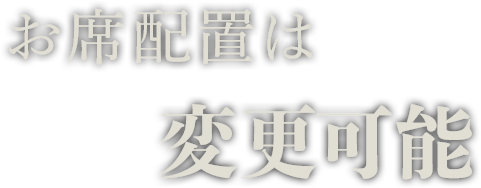 お席配置は
変更可能